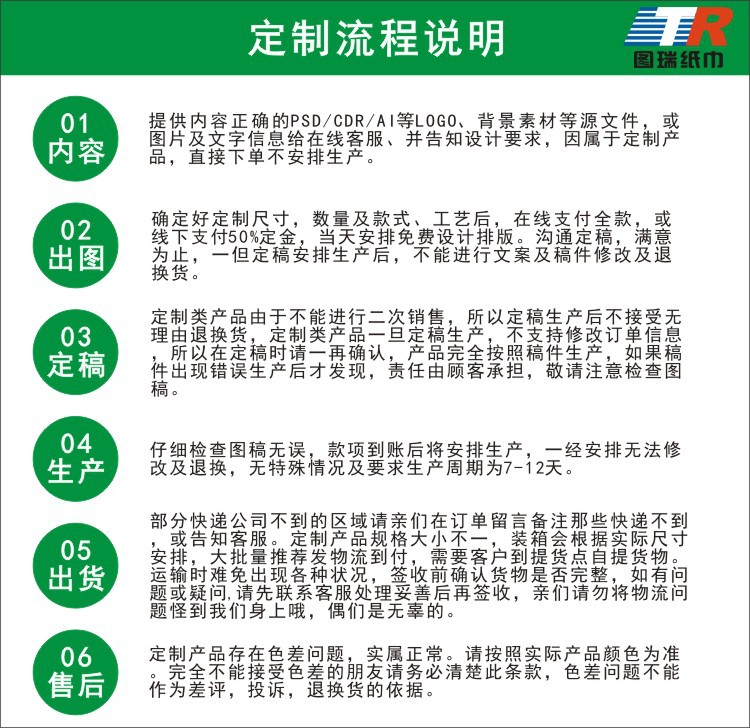 定制流程说明

TR
图瑞纸巾

01
内容

提供内容正确的PSD/CDR/AI等LOGO、背景素材等源文件，或图片及文字信息给在线客服、并告知设计要求，因属于定制产品，直接下单不安排生产。

02
出图

确定好定制尺寸，数量及款式、工艺后，在线支付全款，或线下支付50%定金，当天安排免费设计排版。沟通定稿，满意为止，一但定稿安排生产后，不能进行文案及稿件修改及退换货。

03
定稿

定制类产品由于不能进行二次销售，所以定稿生产后不接受无理由退换货，定制类产品一旦定稿生产，不支持修改订单信息，所以在定稿时请一再确认，产品完全按照稿件生产，如果稿件出现错误生产后才发现，责任由顾客承担，敬请注意检查图稿。

04
生产

仔细检查图稿无误，款项到账后将安排生产，一经安排无法修改及退换，无特殊情况及要求生产周期为7-12天。

05
出货

部分快递公司不到的区域请亲们在订单留言备注那些快递不到，或告知客服。定制产品规格大小不一，装箱会根据实际尺寸安排，大批量推荐发物流到付，需要客户到提货点自提货物。运输时难免出现各种状况，签收前确认货物是否完整，如有问题或疑问,请先联系客服处理妥善后再签收，亲们请勿将物流问题怪到我们身上哦，偶们是无辜的。

06
售后

定制产品存在色差问题，实属正常。请按照实际产品颜色为准。完全不能接受色差的朋友请务必清楚此条款，色差问题不能作为差评，投诉，退换货的依据。